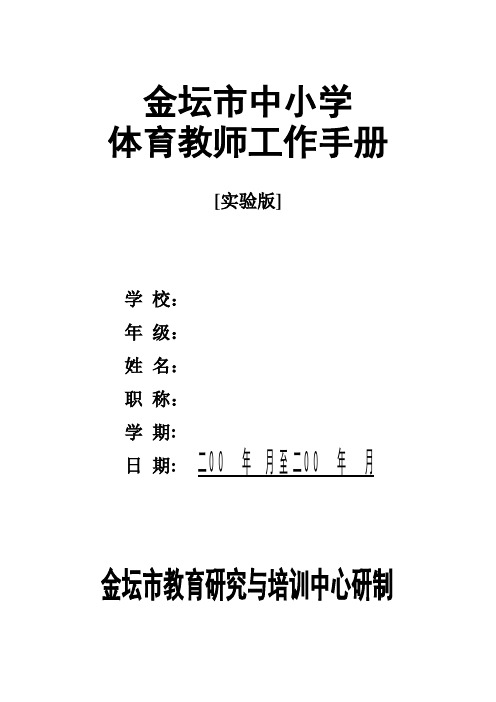 金坛市中小学
体育教师工作手册

[实验版]

学 校：
年 级：
姓 名：
职 称：
学 期：
日 期： 二00 年 月至二00 年 月

金坛市教育研究与培训中心研制